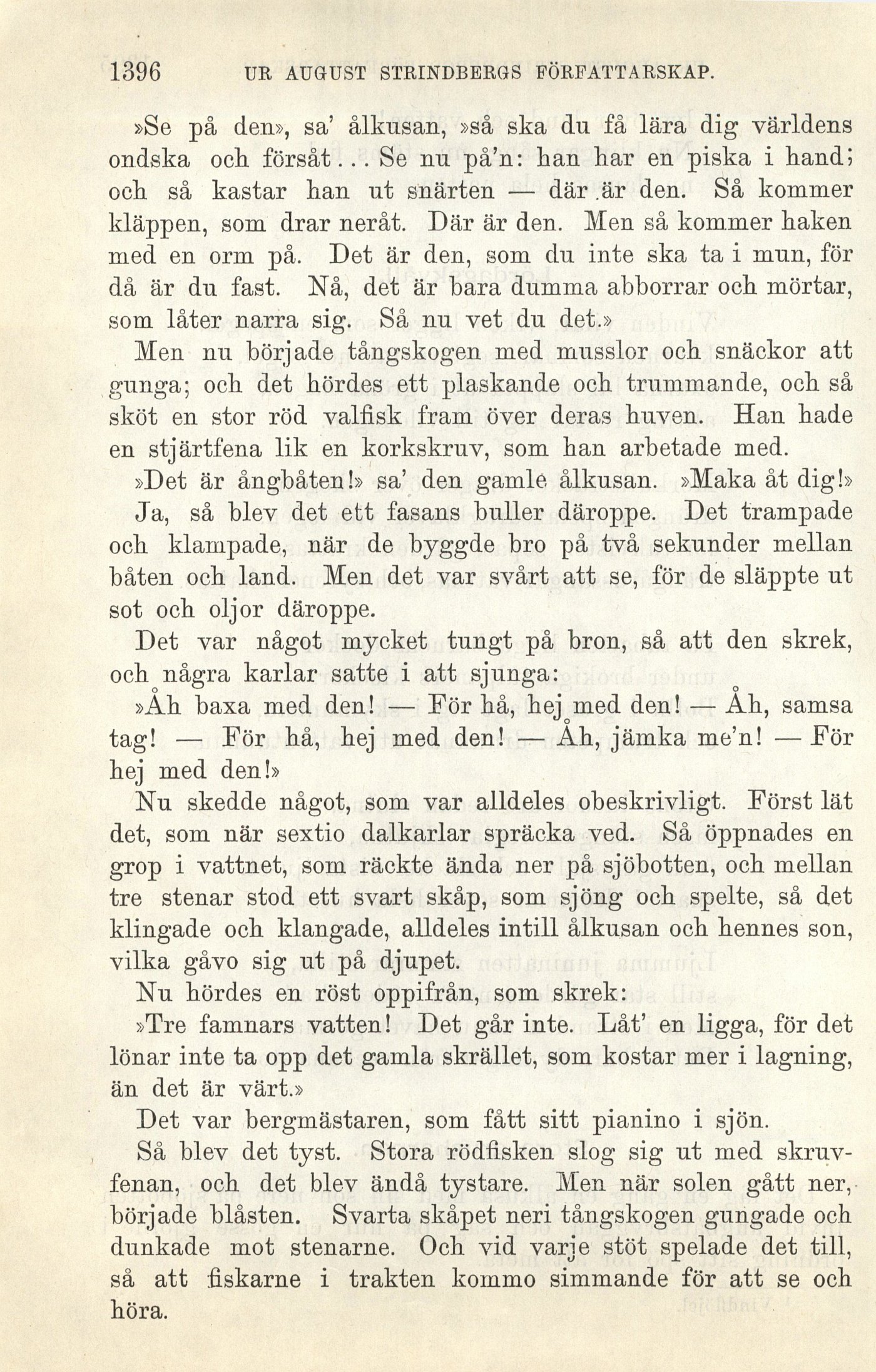 1396 UR AUGUST STRINDBERGS FÖRFATTARSKAP.

»Se på den», sa' ålkusan, »så ska du få lära dig världens ondska och försåt... Se nu på'n: han har en piska i hand; och så kastar han ut snärten — där är den. Så kommer kläppen, som drar neråt. Där är den. Men så kommer haken med en orm på. Det är den, som du inte ska ta i mun, för då är du fast. Nå, det är bara dumma abborrar och mörtar, som låter narra sig. Så nu vet du det.»

Men nu började tångskogen med musslor och snäckor att gunga; och det hördes ett plaskande och trummande, och så sköt en stor röd valfisk fram över deras huven. Han hade en stjärtfena lik en korkskruv, som han arbetade med.

»Det är ångbåten!» sa' den gamle ålkusan. »Maka åt dig!»

Ja, så blev det ett fasans buller däroppe. Det trampade och klampade, när de byggde bro på två sekunder mellan båten och land. Men det var svårt att se, för de släppte ut sot och oljor däroppe.

Det var något mycket tungt på bron, så att den skrek, och några karlar satte i att sjunga:

»Åh baxa med den! — För hå, hej med den! — Åh, samsa tag! — För hå, hej med den! — Åh, jämka me'n! — För hej med den!»

Nu skedde något, som var alldeles obeskrivligt. Först lät det, som när sextio dalkarlar spräcka ved. Så öppnades en grop i vattnet, som räckte ända ner på sjöbotten, och mellan tre stenar stod ett svart skåp, som sjöng och spelte, så det klingade och klangade, alldeles intill ålkusan och hennes son, vilka gåvo sig ut på djupet.

Nu hördes en röst oppifrån, som skrek:

»Tre famnars vatten! Det går inte. Låt' en ligga, för det lönar inte ta opp det gamla skrället, som kostar mer i lagning, än det är värt.»

Det var bergmästaren, som fått sitt pianino i sjön.

Så blev det tyst. Stora rödfisken slog sig ut med skruvfenan, och det blev ändå tystare. Men när solen gått ner, började blåsten. Svarta skåpet neri tångskogen gungade och dunkade mot stenarne. Och vid varje stöt spelade det till, så att fiskarne i trakten kommo simmande för att se och höra.